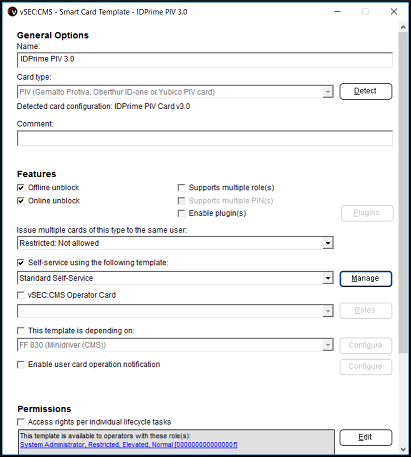 vSEC:CMS - Smart Card Template - IDPrime PIV 3.0

General Options
Name:
IDPrime PIV 3.0
Card type:
PIV (Gemalto Protiva, Oberthur ID-one or Yubico PIV card)
Detect
Detected card configuration: IDPrime PIV Card v3.0
Comment:

Features
Offline unblock
Online unblock
Supports multiple role(s)
Supports multiple PIN(s)
Enable plugin(s)
Plugins
Issue multiple cards of this type to the same user:
Restricted: Not allowed
Self-service using the following template:
Standard Self-Service
Manage
vSEC:CMS Operator Card
Roles
This template is depending on:
FF 830 (Minidriver (CMS))
Configure
Enable user card operation notification
Configure

Permissions
Access rights per individual lifecycle tasks
This template is available to operators with these role(s):
System Administrator, Restricted, Elevated, Normal [000000000000000f]
Edit